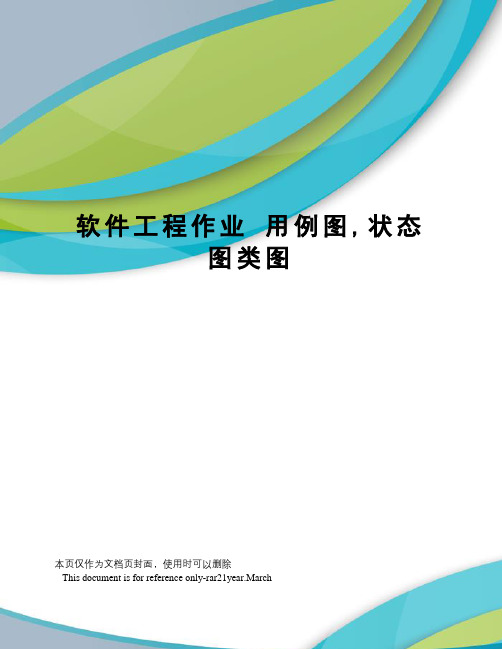 软件工程作业 用例图，状态图类图

本页仅作为文档页封面，使用时可以删除

This document is for reference only-rar21year.March